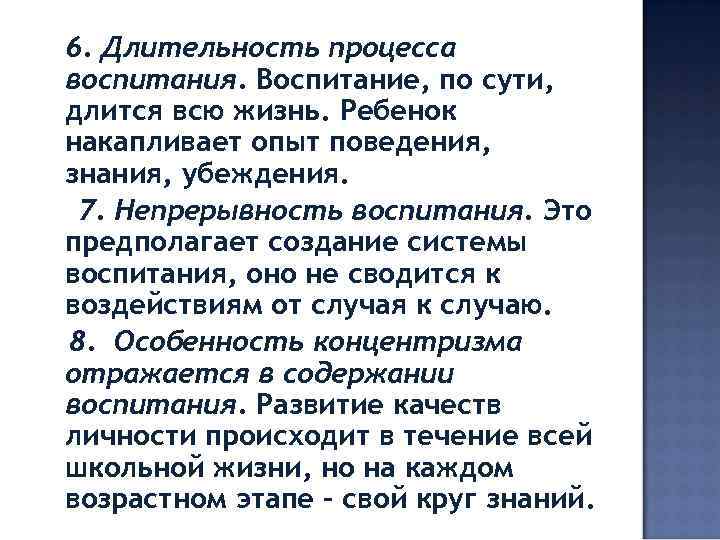 6. Длительность процесса воспитания. Воспитание, по сути, длится всю жизнь. Ребенок накапливает опыт поведения, знания, убеждения.

7. Непрерывность воспитания. Это предполагает создание системы воспитания, оно не сводится к воздействиям от случая к случаю.

8. Особенность концентризма отражается в содержании воспитания. Развитие качеств личности происходит в течение всей школьной жизни, но на каждом возрастном этапе – свой круг знаний.